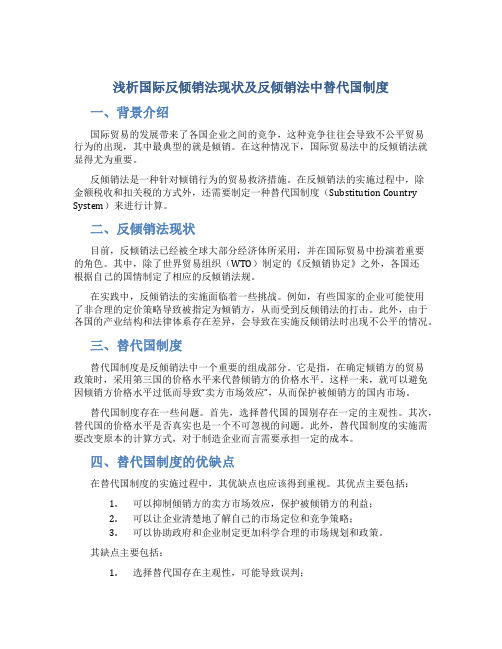 浅析国际反倾销法现状及反倾销法中替代国制度

一、背景介绍

国际贸易的发展带来了各国企业之间的竞争，这种竞争往往会导致不公平贸易行为的出现，其中最典型的就是倾销。在这种情况下，国际贸易法中的反倾销法就显得尤为重要。

反倾销法是一种针对倾销行为的贸易救济措施。在反倾销法的实施过程中，除金额税收和扣关税的方式外，还需要制定一种替代国制度（Substitution Country System）来进行计算。

二、反倾销法现状

目前，反倾销法已经被全球大部分经济体所采用，并在国际贸易中扮演着重要的角色。其中，除了世界贸易组织（WTO）制定的《反倾销协定》之外，各国还根据自己的国情制定了相应的反倾销法规。

在实践中，反倾销法的实施面临着一些挑战。例如，有些国家的企业可能使用了非合理的定价策略导致被指定为倾销方，从而受到反倾销法的打击。此外，由于各国的产业结构和法律体系存在差异，会导致在实施反倾销法时出现不公平的情况。

三、替代国制度

替代国制度是反倾销法中一个重要的组成部分。它是指，在确定倾销方的贸易政策时，采用第三国的价格水平来代替倾销方的价格水平。这样一来，就可以避免因倾销方价格水平过低而导致“卖方市场效应”，从而保护被倾销方的国内市场。

替代国制度存在一些问题。首先，选择替代国的国别存在一定的主观性。其次，替代国的价格水平是否真实也是一个不可忽视的问题。此外，替代国制度的实施需要改变原本的计算方式，对于制造企业而言需要承担一定的成本。

四、替代国制度的优缺点

在替代国制度的实施过程中，其优缺点也应该得到重视。其优点主要包括：

1. 可以抑制倾销方的卖方市场效应，保护被倾销方的利益；
2. 可以让企业清楚地了解自己的市场定位和竞争策略；
3. 可以协助政府和企业制定更加科学合理的市场规划和政策。

其缺点主要包括：

1. 选择替代国存在主观性，可能导致误判；